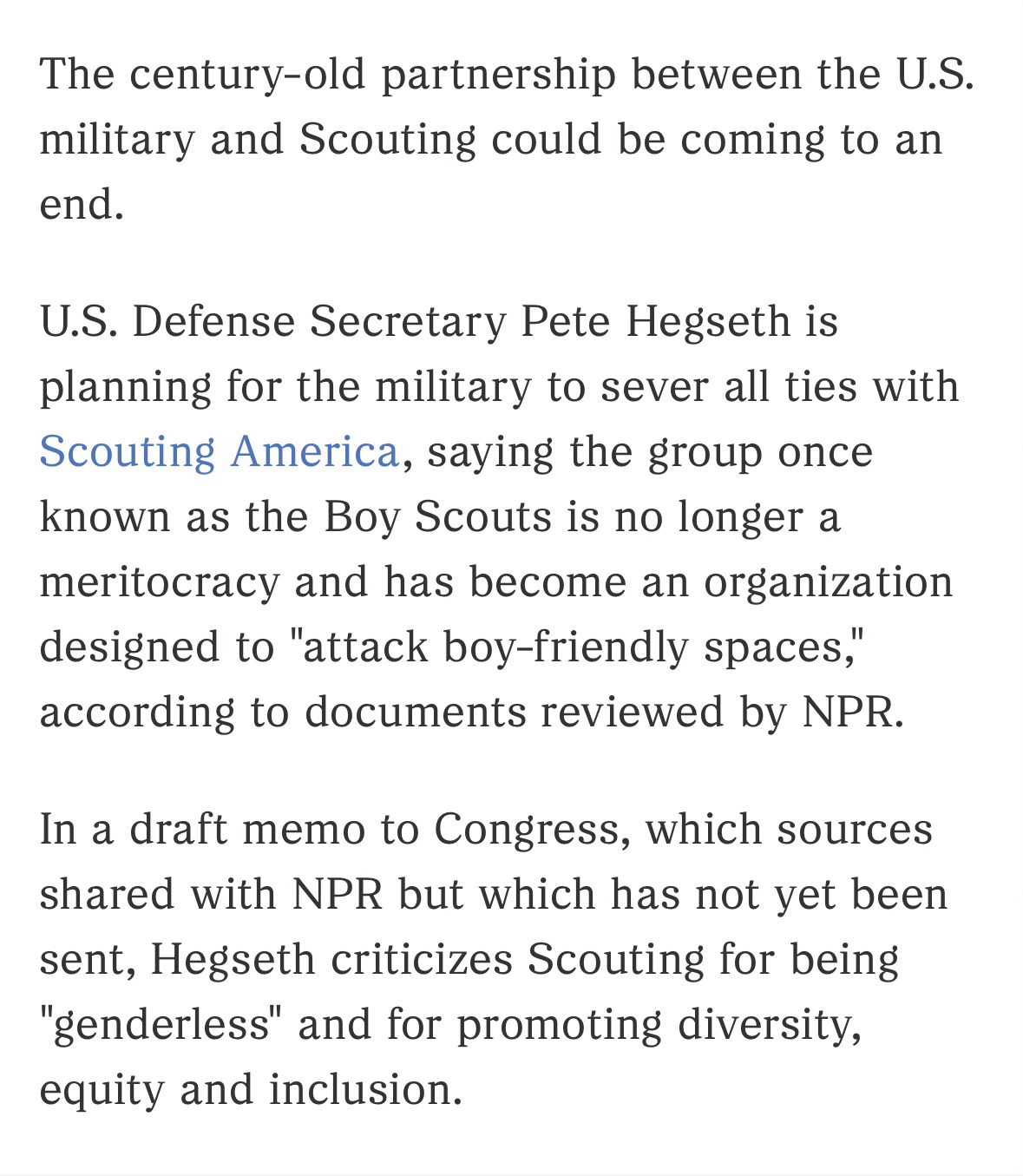 The century-old partnership between the U.S. military and Scouting could be coming to an end.

U.S. Defense Secretary Pete Hegseth is planning for the military to sever all ties with Scouting America, saying the group once known as the Boy Scouts is no longer a meritocracy and has become an organization designed to "attack boy-friendly spaces," according to documents reviewed by NPR.

In a draft memo to Congress, which sources shared with NPR but which has not yet been sent, Hegseth criticizes Scouting for being "genderless" and for promoting diversity, equity and inclusion.